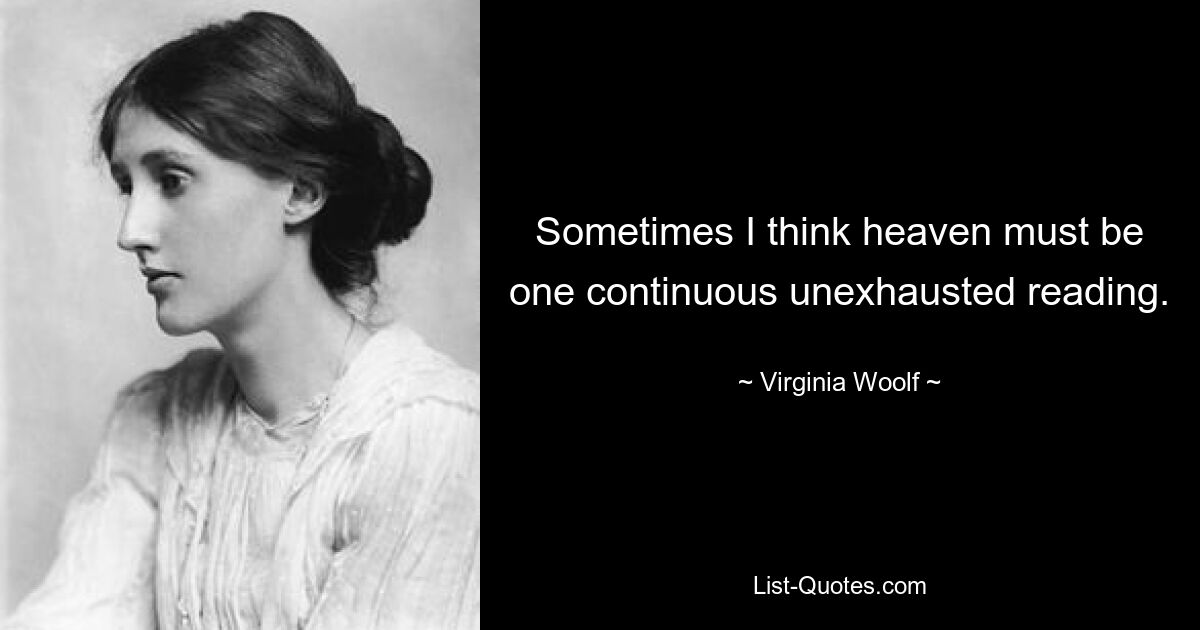 Sometimes I think heaven must be one continuous unexhausted reading.

~ Virginia Woolf ~

List-Quotes.com